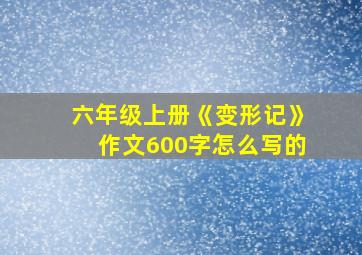 六年级上册《变形记》作文600字怎么写的